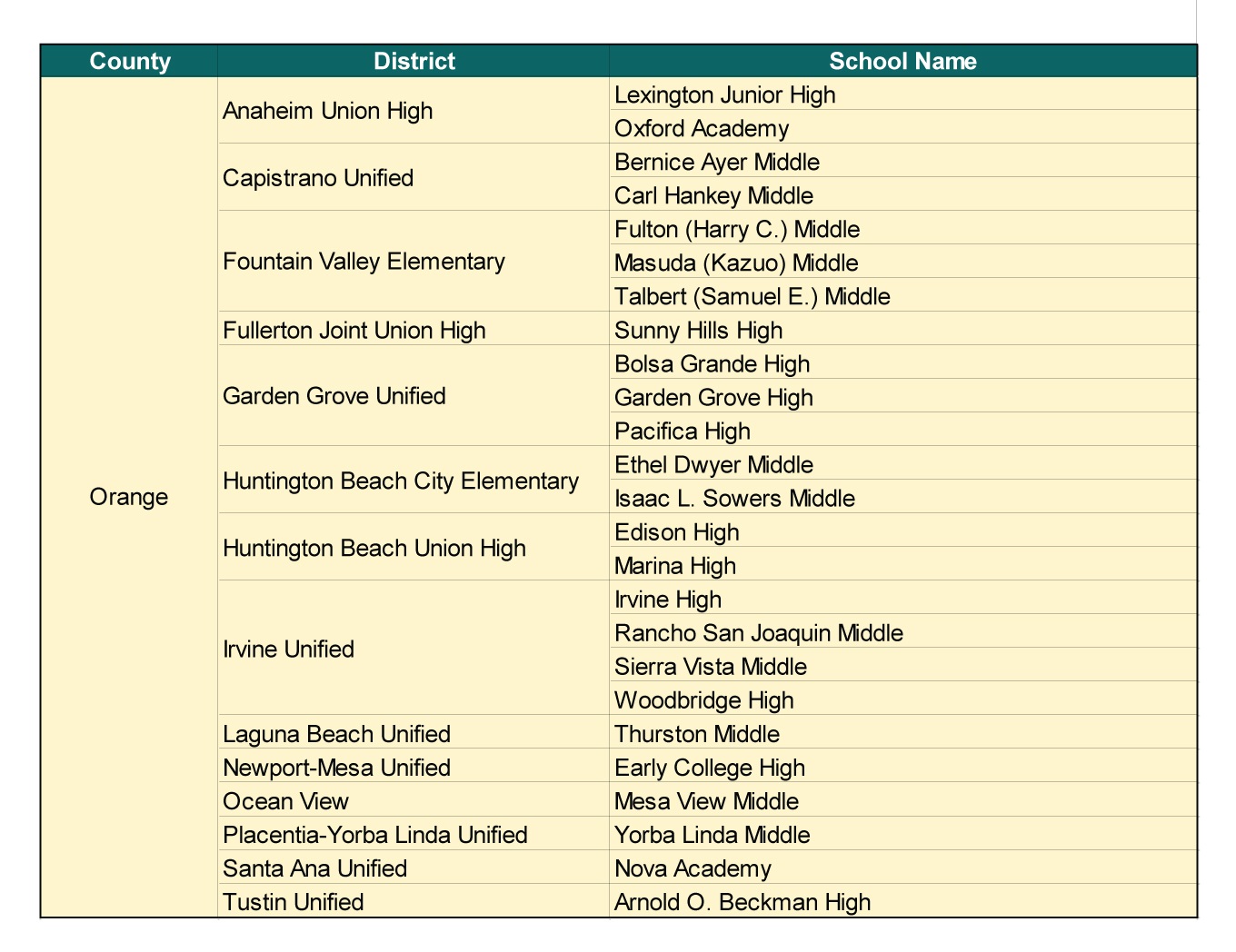 | County | District | School Name |
|---|---|---|
| Orange | Anaheim Union High | Lexington Junior High |
| | | Oxford Academy |
| | Capistrano Unified | Bernice Ayer Middle |
| | | Carl Hankey Middle |
| | Fountain Valley Elementary | Fulton (Harry C.) Middle |
| | | Masuda (Kazuo) Middle |
| | | Talbert (Samuel E.) Middle |
| | Fullerton Joint Union High | Sunny Hills High |
| | Garden Grove Unified | Bolsa Grande High |
| | | Garden Grove High |
| | | Pacifica High |
| | Huntington Beach City Elementary | Ethel Dwyer Middle |
| | | Isaac L. Sowers Middle |
| | Huntington Beach Union High | Edison High |
| | | Marina High |
| | Irvine Unified | Irvine High |
| | | Rancho San Joaquin Middle |
| | | Sierra Vista Middle |
| | | Woodbridge High |
| | Laguna Beach Unified | Thurston Middle |
| | Newport-Mesa Unified | Early College High |
| | Ocean View | Mesa View Middle |
| | Placentia-Yorba Linda Unified | Yorba Linda Middle |
| | Santa Ana Unified | Nova Academy |
| | Tustin Unified | Arnold O. Beckman High |